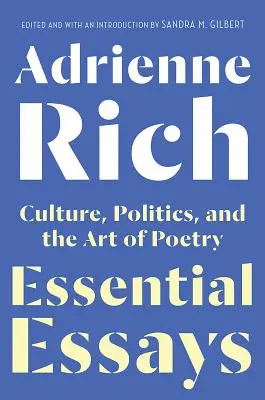 EDITED AND WITH AN INTRODUCTION BY SANDRA M. GILBERT

Adrienne Rich

Culture, Politics, and the Art of Poetry

Essential Essays